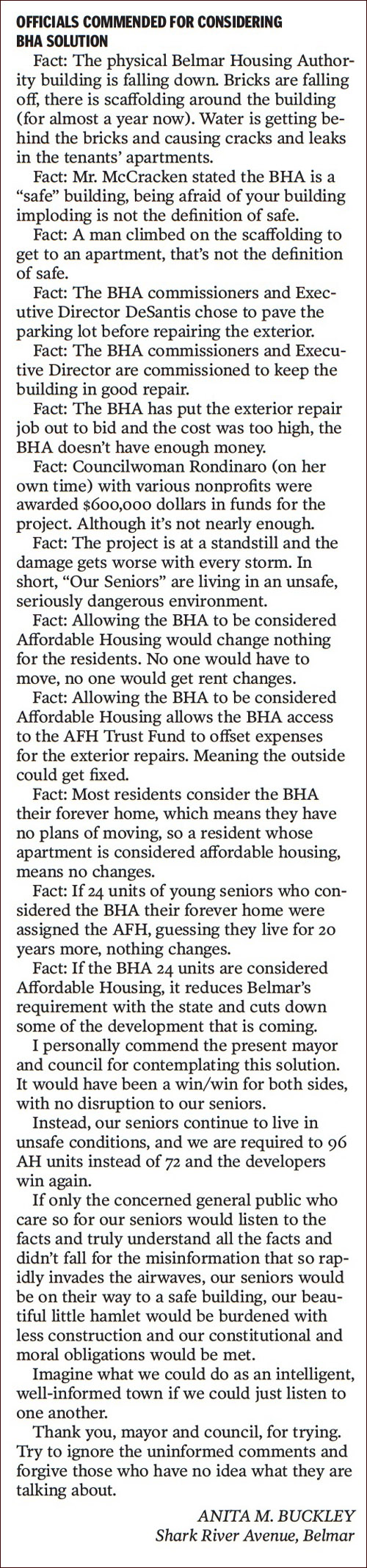 OFFICIALS COMMENDED FOR CONSIDERING BHA SOLUTION

Fact: The physical Belmar Housing Authority building is falling down. Bricks are falling off, there is scaffolding around the building (for almost a year now). Water is getting behind the bricks and causing cracks and leaks in the tenants' apartments.

Fact: Mr. McCracken stated the BHA is a "safe" building, being afraid of your building imploding is not the definition of safe.

Fact: A man climbed on the scaffolding to get to an apartment, that's not the definition of safe.

Fact: The BHA commissioners and Executive Director DeSantis chose to pave the parking lot before repairing the exterior.

Fact: The BHA commissioners and Executive Director are commissioned to keep the building in good repair.

Fact: The BHA has put the exterior repair job out to bid and the cost was too high, the BHA doesn't have enough money.

Fact: Councilwoman Rondinaro (on her own time) with various nonprofits were awarded $600,000 dollars in funds for the project. Although it's not nearly enough.

Fact: The project is at a standstill and the damage gets worse with every storm. In short, "Our Seniors" are living in an unsafe, seriously dangerous environment.

Fact: Allowing the BHA to be considered Affordable Housing would change nothing for the residents. No one would have to move, no one would get rent changes.

Fact: Allowing the BHA to be considered Affordable Housing allows the BHA access to the AFH Trust Fund to offset expenses for the exterior repairs. Meaning the outside could get fixed.

Fact: Most residents consider the BHA their forever home, which means they have no plans of moving, so a resident whose apartment is considered affordable housing, means no changes.

Fact: If 24 units of young seniors who considered the BHA their forever home were assigned the AFH, guessing they live for 20 years more, nothing changes.

Fact: If the BHA 24 units are considered Affordable Housing, it reduces Belmar's requirement with the state and cuts down some of the development that is coming.

I personally commend the present mayor and council for contemplating this solution. It would have been a win/win for both sides, with no disruption to our seniors.

Instead, our seniors continue to live in unsafe conditions, and we are required to 96 AH units instead of 72 and the developers win again.

If only the concerned general public who care so for our seniors would listen to the facts and truly understand all the facts and didn't fall for the misinformation that so rapidly invades the airwaves, our seniors would be on their way to a safe building, our beautiful little hamlet would be burdened with less construction and our constitutional and moral obligations would be met.

Imagine what we could do as an intelligent, well-informed town if we could just listen to one another.

Thank you, mayor and council, for trying. Try to ignore the uninformed comments and forgive those who have no idea what they are talking about.

ANITA M. BUCKLEY
Shark River Avenue, Belmar